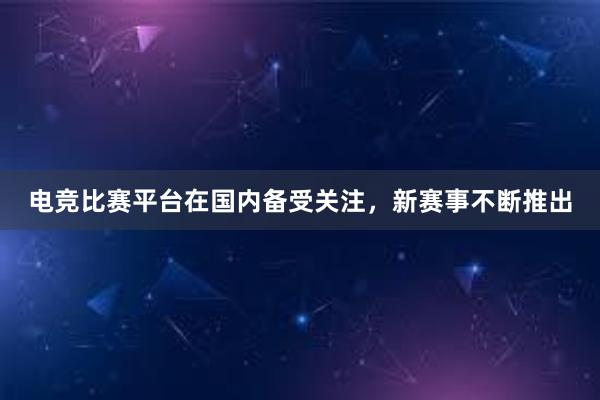 电竞比赛平台在国内备受关注，新赛事不断推出